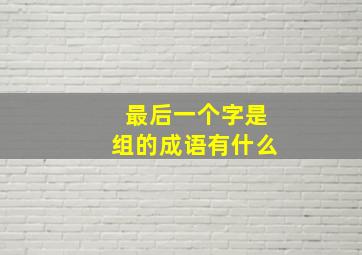 最后一个字是组的成语有什么